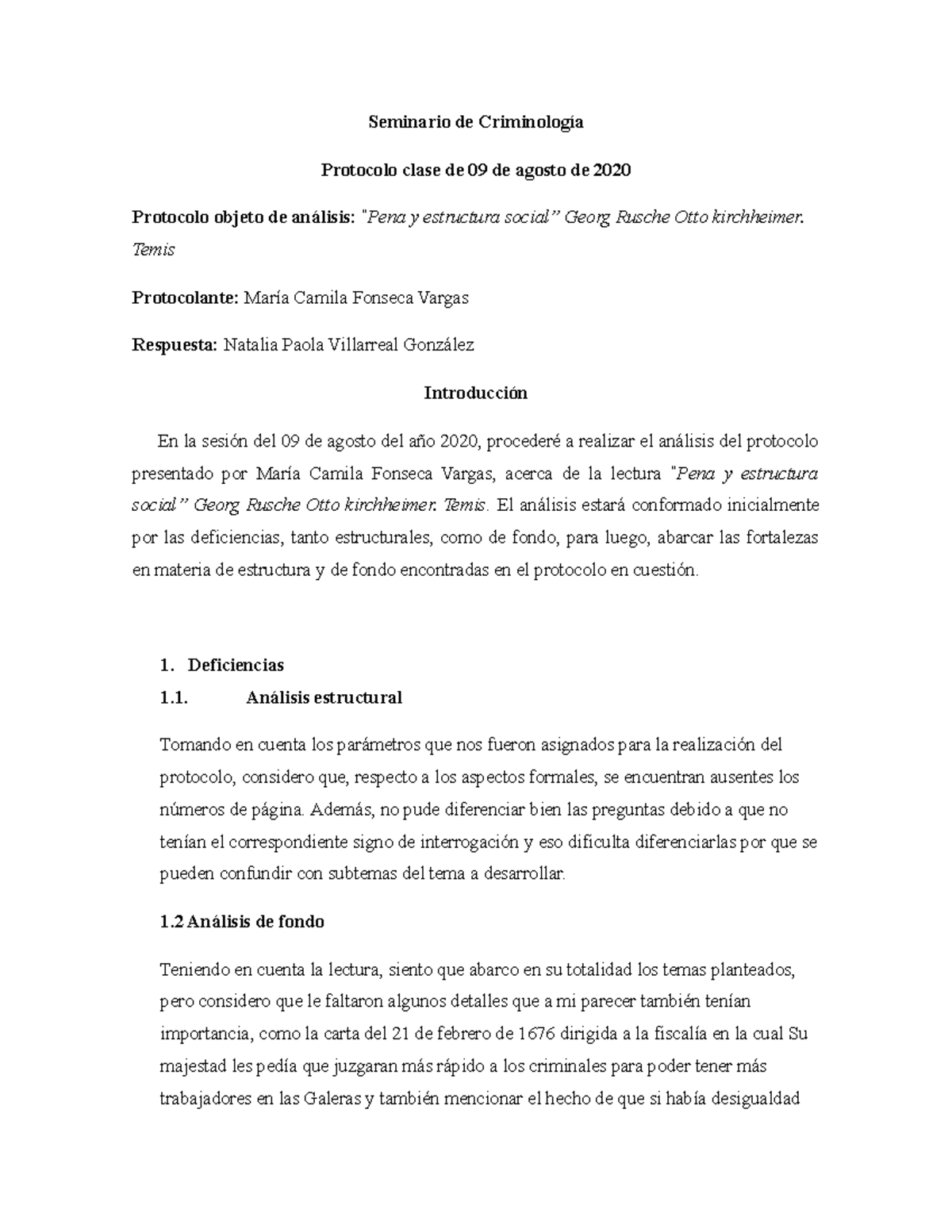 Seminario de Criminología

Protocolo clase de 09 de agosto de 2020

Protocolo objeto de análisis: "Pena y estructura social" Georg Rusche Otto kirchheimer. Temis

Protocolante: María Camila Fonseca Vargas

Respuesta: Natalia Paola Villarreal González

Introducción

En la sesión del 09 de agosto del año 2020, procederé a realizar el análisis del protocolo presentado por María Camila Fonseca Vargas, acerca de la lectura "Pena y estructura social" Georg Rusche Otto kirchheimer. Temis. El análisis estará conformado inicialmente por las deficiencias, tanto estructurales, como de fondo, para luego, abarcar las fortalezas en materia de estructura y de fondo encontradas en el protocolo en cuestión.

1. Deficiencias

1.1. Análisis estructural

Tomando en cuenta los parámetros que nos fueron asignados para la realización del protocolo, considero que, respecto a los aspectos formales, se encuentran ausentes los números de página. Además, no pude diferenciar bien las preguntas debido a que no tenían el correspondiente signo de interrogación y eso dificulta diferenciarlas por que se pueden confundir con subtemas del tema a desarrollar.

1.2 Análisis de fondo

Teniendo en cuenta la lectura, siento que abarco en su totalidad los temas planteados, pero considero que le faltaron algunos detalles que a mi parecer también tenían importancia, como la carta del 21 de febrero de 1676 dirigida a la fiscalía en la cual Su majestad les pedía que juzgaran más rápido a los criminales para poder tener más trabajadores en las Galeras y también mencionar el hecho de que si había desigualdad